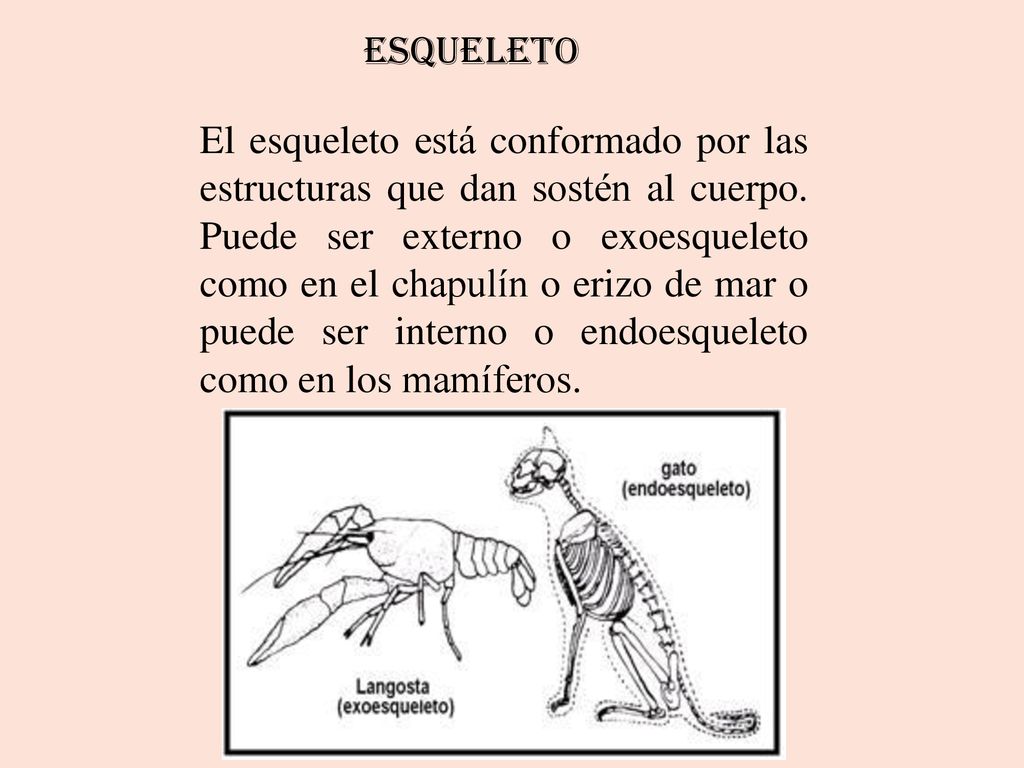 ESQUELETO

El esqueleto está conformado por las estructuras que dan sostén al cuerpo. Puede ser externo o exoesqueleto como en el chapulín o erizo de mar o puede ser interno o endoesqueleto como en los mamíferos.

gato
(endoesqueleto)

Langosta
(exoesqueleto)